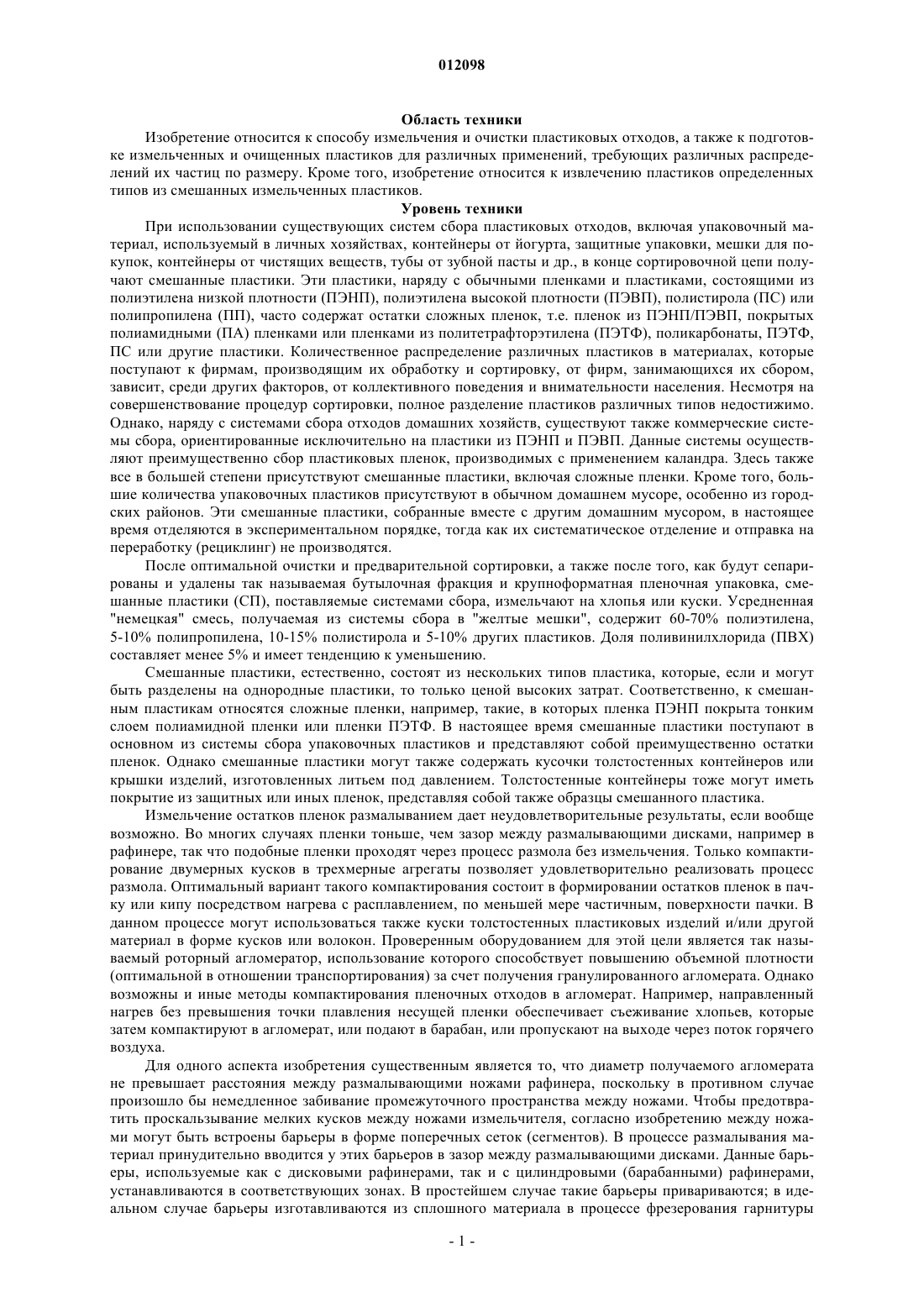 012098

Область техники

Изобретение относится к способу измельчения и очистки пластиковых отходов, а также к подготовке измельченных и очищенных пластиков для различных применений, требующих различных распределений их частиц по размеру. Кроме того, изобретение относится к извлечению пластиков определенных типов из смешанных измельченных пластиков.

Уровень техники

При использовании существующих систем сбора пластиковых отходов, включая упаковочный материал, используемый в личных хозяйствах, контейнеры от йогурта, защитные упаковки, мешки для покупок, контейнеры от чистящих веществ, тубы от зубной пасты и др., в конце сортировочной цепи получают смешанные пластики. Эти пластики, наряду с обычными пленками и пластиками, состоящими из полиэтилена низкой плотности (ПЭНП), полиэтилена высокой плотности (ПЭВП), полистирола (ПС) или полипропилена (ПП), часто содержат остатки сложных пленок, т.е. пленок из ПЭНП/ПЭВП, покрытых полиамидными (ПА) пленками или пленками из политетрафторэтилена (ПЭТФ), поликарбонаты, ПЭТФ, ПС или другие пластики. Количественное распределение различных пластиков в материалах, которые поступают к фирмам, производящим их обработку и сортировку, от фирм, занимающихся их сбором, зависит, среди других факторов, от коллективного поведения и внимательности населения. Несмотря на совершенствование процедур сортировки, полное разделение пластиков различных типов недостижимо. Однако, наряду с системами сбора отходов домашних хозяйств, существуют также коммерческие системы сбора, ориентированные исключительно на пластики из ПЭНП и ПЭВП. Данные системы осуществляют преимущественно сбор пластиковых пленок, производимых с применением каландра. Здесь также все в большей степени присутствуют смешанные пластики, включая сложные пленки. Кроме того, большие количества упаковочных пластиков присутствуют в обычном домашнем мусоре, особенно из городских районов. Эти смешанные пластики, собранные вместе с другим домашним мусором, в настоящее время отделяются в экспериментальном порядке, тогда как их систематическое отделение и отправка на переработку (рециклинг) не производятся.

После оптимальной очистки и предварительной сортировки, а также после того, как будут сепарированы и удалены так называемая бутылочная фракция и крупноформатная пленочная упаковка, смешанные пластики (СП), поставляемые системами сбора, измельчают на хлопья или куски. Усредненная "немецкая" смесь, получаемая из системы сбора в "желтые мешки", содержит 60-70% полиэтилена, 5-10% полипропилена, 10-15% полистирола и 5-10% других пластиков. Доля поливинилхлорида (ПВХ) составляет менее 5% и имеет тенденцию к уменьшению.

Смешанные пластики, естественно, состоят из нескольких типов пластика, которые, если и могут быть разделены на однородные пластики, то только ценой высоких затрат. Соответственно, к смешанным пластикам относятся сложные пленки, например, такие, в которых пленка ПЭНП покрыта тонким слоем полиамидной пленки или пленки ПЭТФ. В настоящее время смешанные пластики поступают в основном из системы сбора упаковочных пластиков и представляют собой преимущественно остатки пленок. Однако смешанные пластики могут также содержать кусочки толстостенных контейнеров или крышки изделий, изготовленных литьем под давлением. Толстостенные контейнеры тоже могут иметь покрытие из защитных или иных пленок, представляя собой также образцы смешанного пластика.

Измельчение остатков пленок размалыванием дает неудовлетворительные результаты, если вообще возможно. Во многих случаях пленки тоньше, чем зазор между размалывающими дисками, например в рафинере, так что подобные пленки проходят через процесс размола без измельчения. Только компактирование двумерных кусков в трехмерные агрегаты позволяет удовлетворительно реализовать процесс размола. Оптимальный вариант такого компактирования состоит в формировании остатков пленок в пачку или кипу посредством нагрева с расплавлением, по меньшей мере частичным, поверхности пачки. В данном процессе могут использоваться также куски толстостенных пластиковых изделий и/или другой материал в форме кусков или волокон. Проверенным оборудованием для этой цели является так называемый роторный агломератор, использование которого способствует повышению объемной плотности (оптимальной в отношении транспортирования) за счет получения гранулированного агломерата. Однако возможны и иные методы компактирования пленочных отходов в агломерат. Например, направленный нагрев без превышения точки плавления несущей пленки обеспечивает съеживание хлопьев, которые затем компактируют в агломерат, или подают в барабан, или пропускают на выходе через поток горячего воздуха.

Для одного аспекта изобретения существенным является то, что диаметр получаемого агломерата не превышает расстояния между размалывающими ножами рафинера, поскольку в противном случае произошло бы немедленное забивание промежуточного пространства между ножами. Чтобы предотвратить проскальзывание мелких кусков между ножами измельчителя, согласно изобретению между ножами могут быть встроены барьеры в форме поперечных сеток (сегментов). В процессе размалывания материал принудительно вводится у этих барьеров в зазор между размалывающими дисками. Данные барьеры, используемые как с дисковыми рафинерами, так и с цилиндровыми (барабанными) рафинерами, устанавливаются в соответствующих зонах. В простейшем случае такие барьеры привариваются; в идеальном случае барьеры изготавливаются из сплошного материала в процессе фрезерования гарнитуры

- 1 -